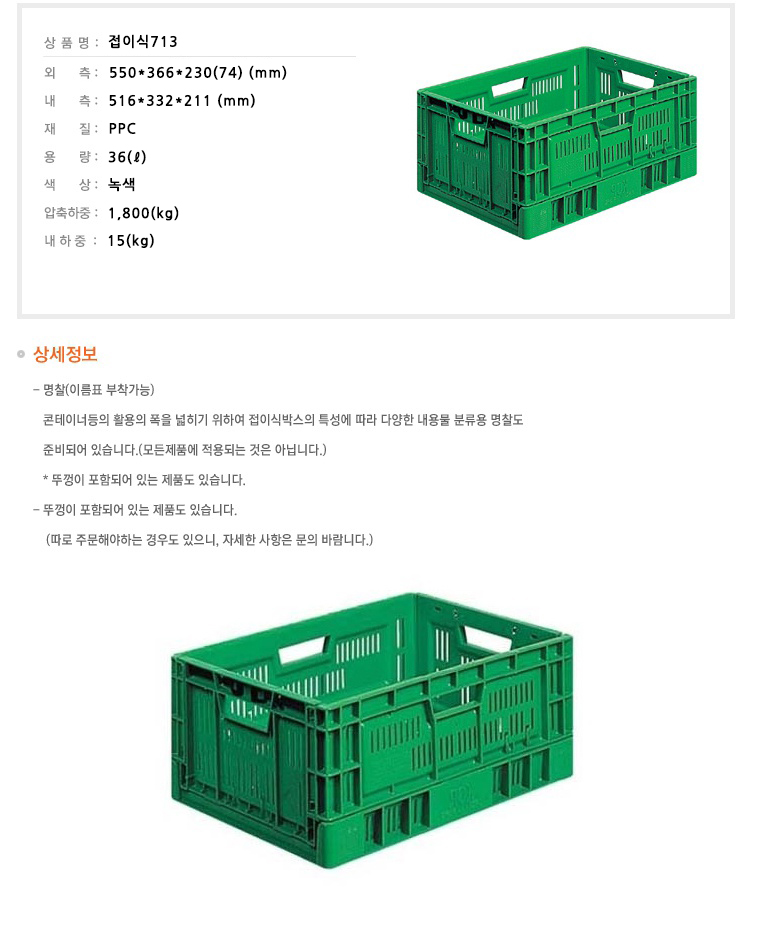 상 품 명 : 접이식713

외 측 : 550*366*230(74) (mm)

내 측 : 516*332*211 (mm)

재 질 : PPC

용 량 : 36(ℓ)

색 상 : 녹색

압축하중 : 1,800(kg)

내 하 중 : 15(kg)

상세정보

- 명찰(이름표 부착가능)

콘테이너등의 활용의 폭을 넓히기 위하여 접이식박스의 특성에 따라 다양한 내용물 분류용 명찰도 준비되어 있습니다.(모든제품에 적용되는 것은 아닙니다.)

* 뚜껑이 포함되어 있는 제품도 있습니다.

- 뚜껑이 포함되어 있는 제품도 있습니다.

(따로 주문해야하는 경우도 있으니, 자세한 사항은 문의 바랍니다.)